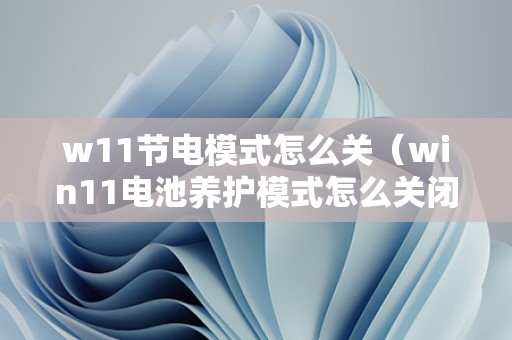 w11节电模式怎么关（win11电池养护模式怎么关闭